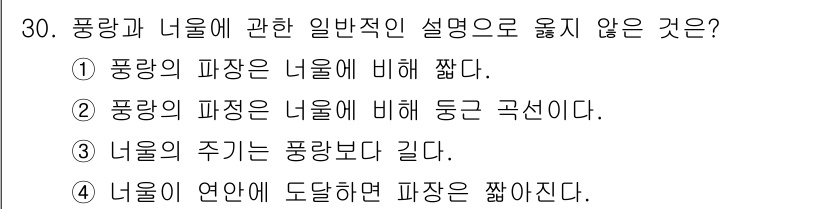 30. 풍랑과 너울에 관한 일반적인 설명으로 옳지 않은 것은?
① 풍랑의 파장은 너울에 비해 짧다.
② 풍랑의 파정은 너울에 비해 둥근 곡선이다.
③ 너울의 주기는 풍랑보다 길다.
④ 너울이 연안에 도달하면 파장은 짧아진다.